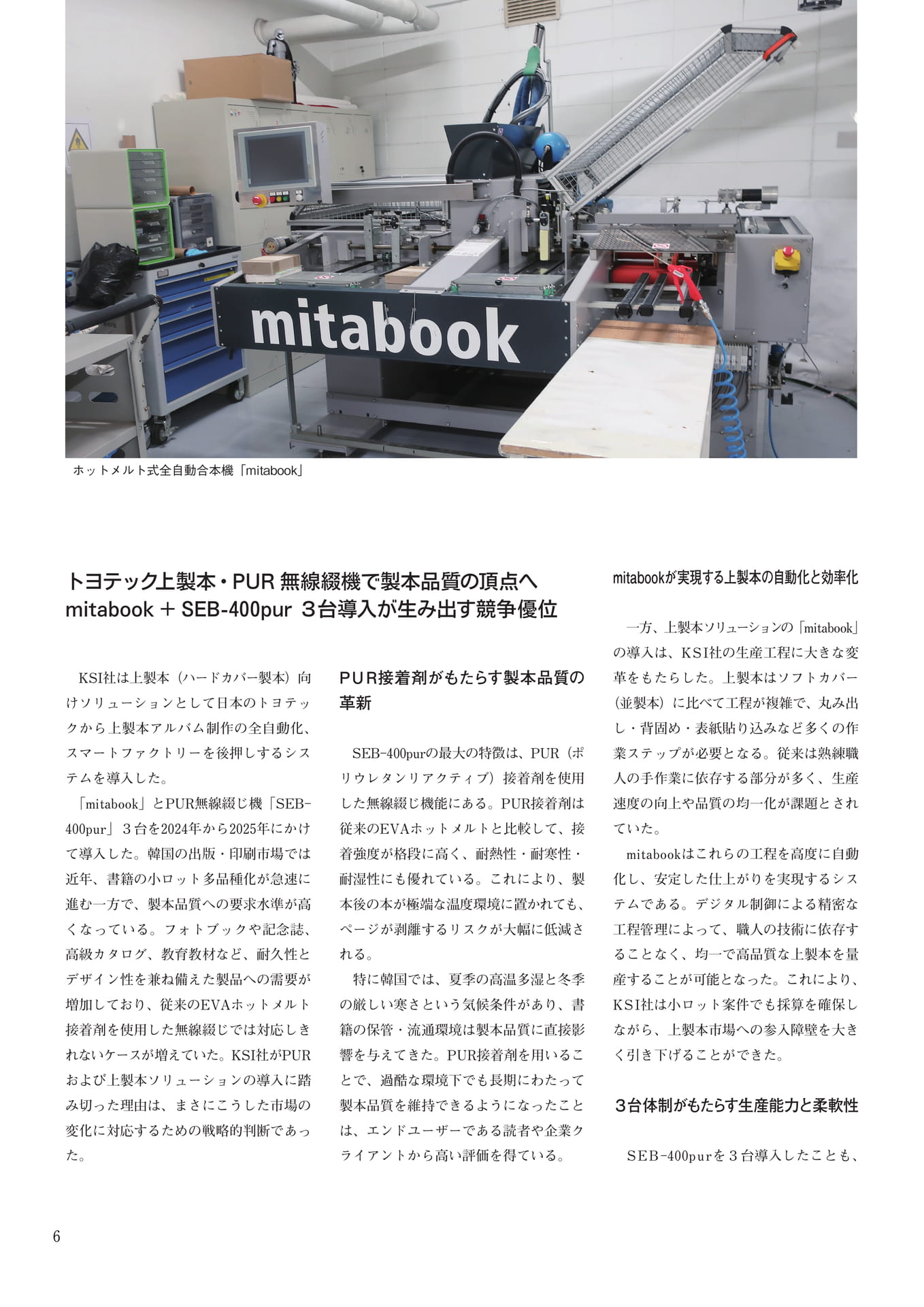 mitabook

ホットメルト式全自動合本機「mitabook」

トヨテック上製本・PUR 無線綴機で製本品質の頂点へ
mitabook ＋ SEB-400pur ３台導入が生み出す競争優位

KSI社は上製本（ハードカバー製本）向けソリューションとして日本のトヨテックから上製本アルバム制作の全自動化、スマートファクトリーを後押しするシステムを導入した。

「mitabook」とPUR無線綴じ機「SEB-400pur」３台を2024年から2025年にかけて導入した。韓国の出版・印刷市場では近年、書籍の小ロット多品種化が急速に進む一方で、製本品質への要求水準が高くなっている。フォトブックや記念誌、高級カタログ、教育教材など、耐久性とデザイン性を兼ね備えた製品への需要が増加しており、従来のEVAホットメルト接着剤を使用した無線綴じでは対応しきれないケースが増えていた。KSI社がPURおよび上製本ソリューションの導入に踏み切った理由は、まさにこうした市場の変化に対応するための戦略的判断であった。

PUR接着剤がもたらす製本品質の革新

SEB-400purの最大の特徴は、PUR（ポリウレタンリアクティブ）接着剤を使用した無線綴じ機能にある。PUR接着剤は従来のEVAホットメルトと比較して、接着強度が格段に高く、耐熱性・耐寒性・耐湿性にも優れている。これにより、製本後の本が極端な温度環境に置かれても、ページが剥離するリスクが大幅に低減される。

特に韓国では、夏季の高温多湿と冬季の厳しい寒さという気候条件があり、書籍の保管・流通環境は製本品質に直接影響を与えてきた。PUR接着剤を用いることで、過酷な環境下でも長期にわたって製本品質を維持できるようになったことは、エンドユーザーである読者や企業クライアントから高い評価を得ている。

mitabookが実現する上製本の自動化と効率化

一方、上製本ソリューションの「mitabook」の導入は、KSI社の生産工程に大きな変革をもたらした。上製本はソフトカバー（並製本）に比べて工程が複雑で、丸み出し・背固め・表紙貼り込みなど多くの作業ステップが必要となる。従来は熟練職人の手作業に依存する部分が多く、生産速度の向上や品質の均一化が課題とされていた。

mitabookはこれらの工程を高度に自動化し、安定した仕上がりを実現するシステムである。デジタル制御による精密な工程管理によって、職人の技術に依存することなく、均一で高品質な上製本を量産することが可能となった。これにより、KSI社は小ロット案件でも採算を確保しながら、上製本市場への参入障壁を大きく引き下げることができた。

３台体制がもたらす生産能力と柔軟性

SEB-400purを３台導入したことも、

6